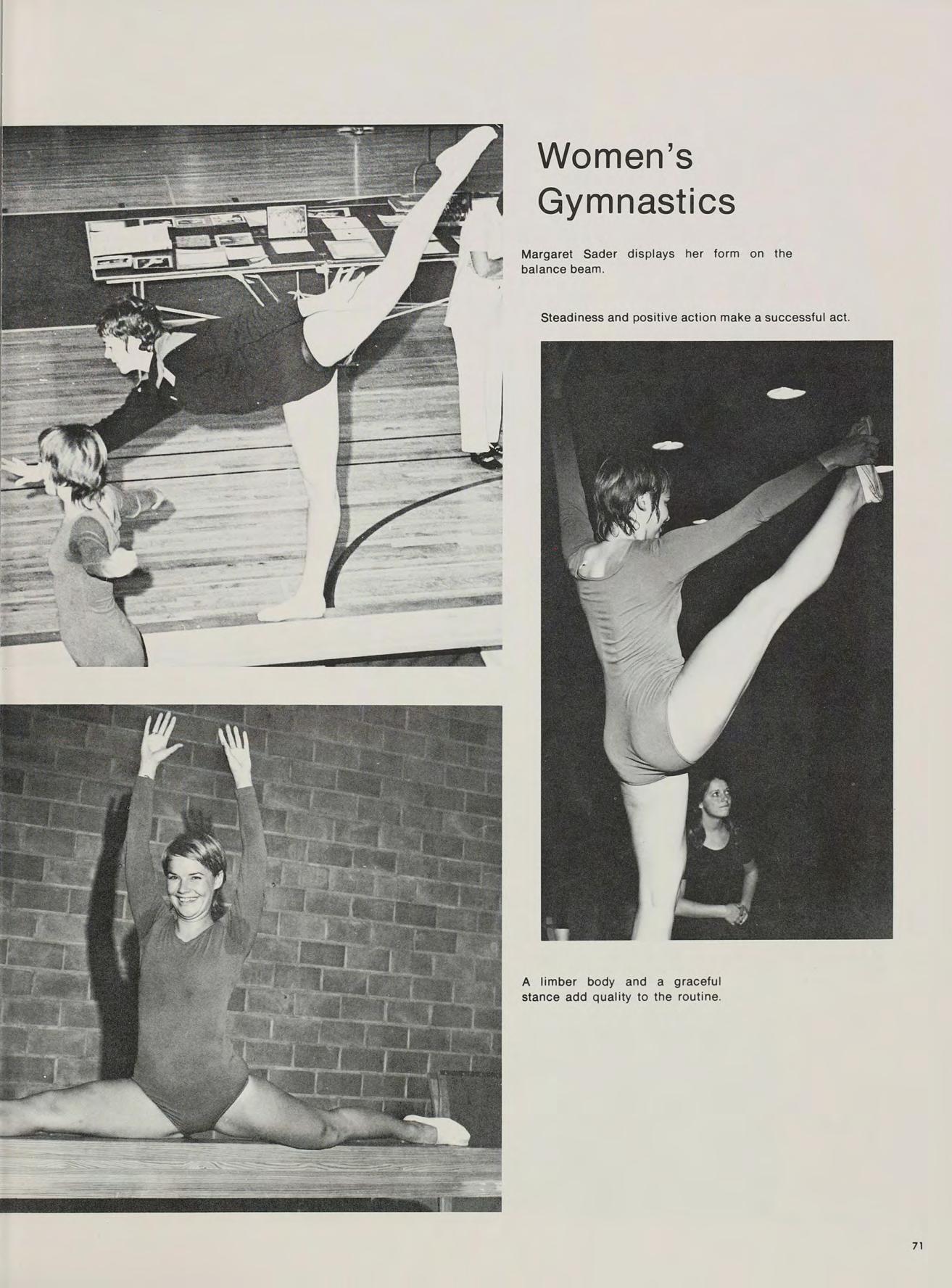 Women's Gymnastics

Margaret Sader displays her form on the balance beam.

Steadiness and positive action make a successful act.

A limber body and a graceful stance add quality to the routine.

71